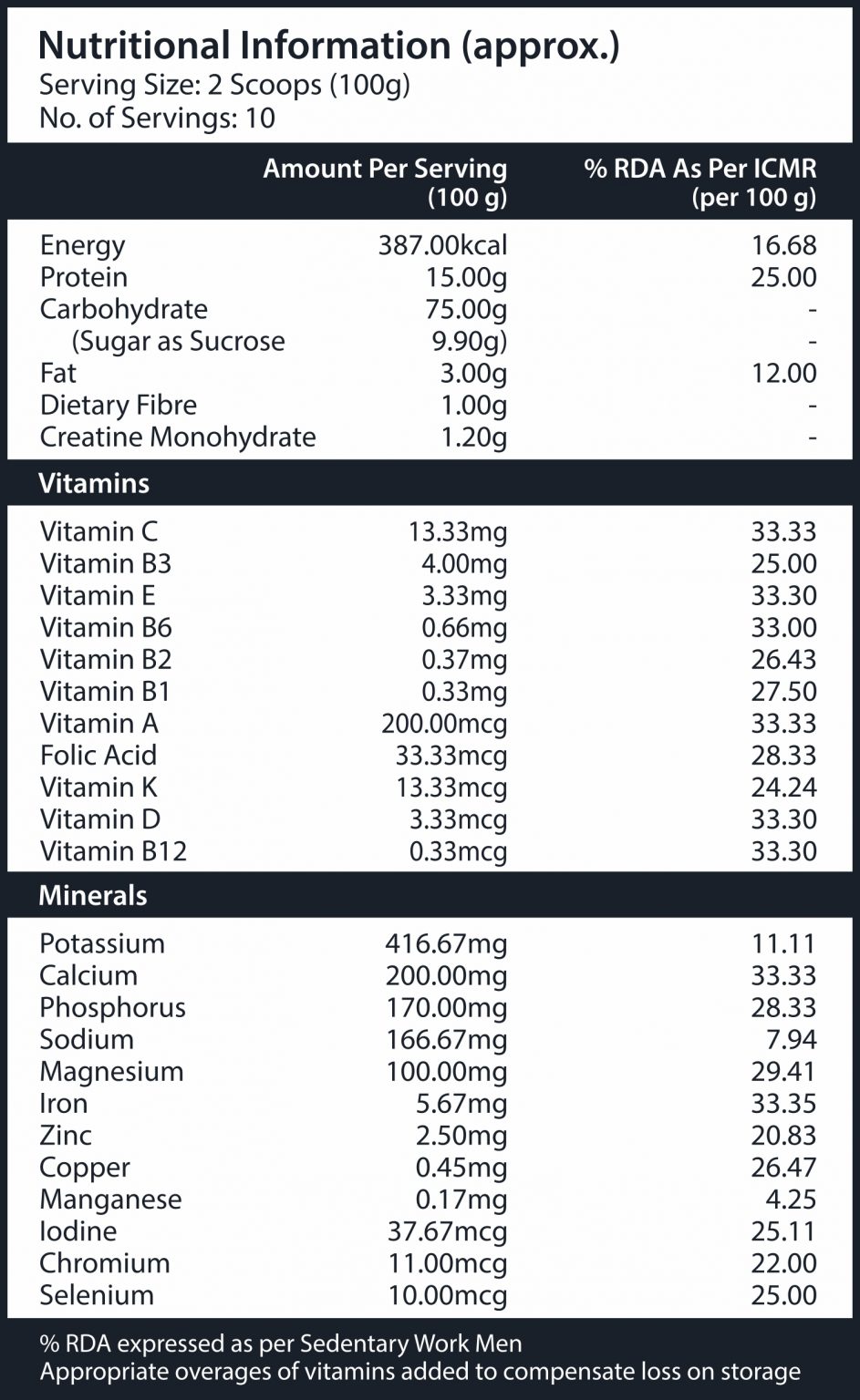 Nutritional Information (approx.)
Serving Size: 2 Scoops (100g)
No. of Servings: 10

| | Amount Per Serving (100 g) | % RDA As Per ICMR (per 100 g) |
|---|---|---|
| Energy | 387.00kcal | 16.68 |
| Protein | 15.00g | 25.00 |
| Carbohydrate | 75.00g | - |
| (Sugar as Sucrose | 9.90g) | - |
| Fat | 3.00g | 12.00 |
| Dietary Fibre | 1.00g | - |
| Creatine Monohydrate | 1.20g | - |
| **Vitamins** | | |
| Vitamin C | 13.33mg | 33.33 |
| Vitamin B3 | 4.00mg | 25.00 |
| Vitamin E | 3.33mg | 33.30 |
| Vitamin B6 | 0.66mg | 33.00 |
| Vitamin B2 | 0.37mg | 26.43 |
| Vitamin B1 | 0.33mg | 27.50 |
| Vitamin A | 200.00mcg | 33.33 |
| Folic Acid | 33.33mcg | 28.33 |
| Vitamin K | 13.33mcg | 24.24 |
| Vitamin D | 3.33mcg | 33.30 |
| Vitamin B12 | 0.33mcg | 33.30 |
| **Minerals** | | |
| Potassium | 416.67mg | 11.11 |
| Calcium | 200.00mg | 33.33 |
| Phosphorus | 170.00mg | 28.33 |
| Sodium | 166.67mg | 7.94 |
| Magnesium | 100.00mg | 29.41 |
| Iron | 5.67mg | 33.35 |
| Zinc | 2.50mg | 20.83 |
| Copper | 0.45mg | 26.47 |
| Manganese | 0.17mg | 4.25 |
| Iodine | 37.67mcg | 25.11 |
| Chromium | 11.00mcg | 22.00 |
| Selenium | 10.00mcg | 25.00 |

% RDA expressed as per Sedentary Work Men
Appropriate overages of vitamins added to compensate loss on storage